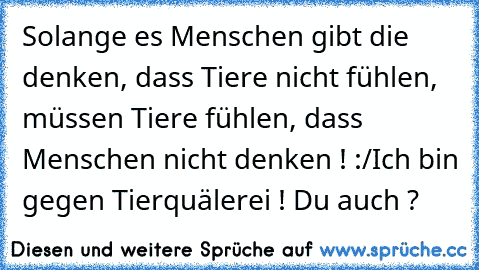 Solange es Menschen gibt die denken, dass Tiere nicht fühlen, müssen Tiere fühlen, dass Menschen nicht denken ! :/Ich bin gegen Tierquälerei ! Du auch ?

Diesen und weitere Sprüche auf www.sprüche.cc